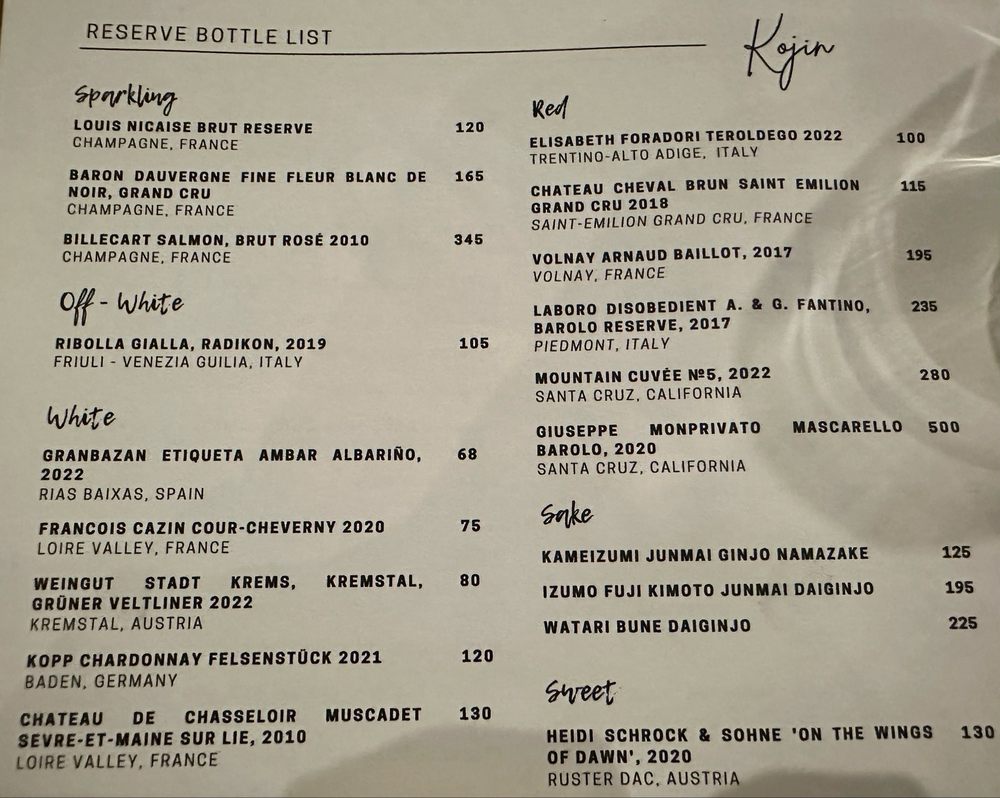 RESERVE BOTTLE LIST

Kojin

Sparkling

LOUIS NICAISE BRUT RESERVE 120
CHAMPAGNE, FRANCE

BARON DAUVERGNE FINE FLEUR BLANC DE NOIR, GRAND CRU 165
CHAMPAGNE, FRANCE

BILLECART SALMON, BRUT ROSÉ 2010 345
CHAMPAGNE, FRANCE

Off - White

RIBOLLA GIALLA, RADIKON, 2019 105
FRIULI - VENEZIA GUILIA, ITALY

White

GRANBAZAN ETIQUETA AMBAR ALBARIÑO, 2022 68
RIAS BAIXAS, SPAIN

FRANCOIS CAZIN COUR-CHEVERNY 2020 75
LOIRE VALLEY, FRANCE

WEINGUT STADT KREMS, KREMSTAL, GRÜNER VELTLINER 2022 80
KREMSTAL, AUSTRIA

KOPP CHARDONNAY FELSENSTÜCK 2021 120
BADEN, GERMANY

CHATEAU DE CHASSELOIR MUSCADET SEVRE-ET-MAINE SUR LIE, 2010 130
LOIRE VALLEY, FRANCE

Red

ELISABETH FORADORI TEROLDEGO 2022 100
TRENTINO-ALTO ADIGE, ITALY

CHATEAU CHEVAL BRUN SAINT EMILION GRAND CRU 2018 115
SAINT-EMILION GRAND CRU, FRANCE

VOLNAY ARNAUD BAILLOT, 2017 195
VOLNAY, FRANCE

LABORO DISOBEDIENT A. & G. FANTINO, BAROLO RESERVE, 2017 235
PIEDMONT, ITALY

MOUNTAIN CUVÉE №5, 2022 280
SANTA CRUZ, CALIFORNIA

GIUSEPPE MONPRIVATO MASCARELLO BAROLO, 2020 500
SANTA CRUZ, CALIFORNIA

Sake

KAMEIZUMI JUNMAI GINJO NAMAZAKE 125

IZUMO FUJI KIMOTO JUNMAI DAIGINJO 195

WATARI BUNE DAIGINJO 225

Sweet

HEIDI SCHROCK & SOHNE 'ON THE WINGS OF DAWN', 2020 130
RUSTER DAC, AUSTRIA